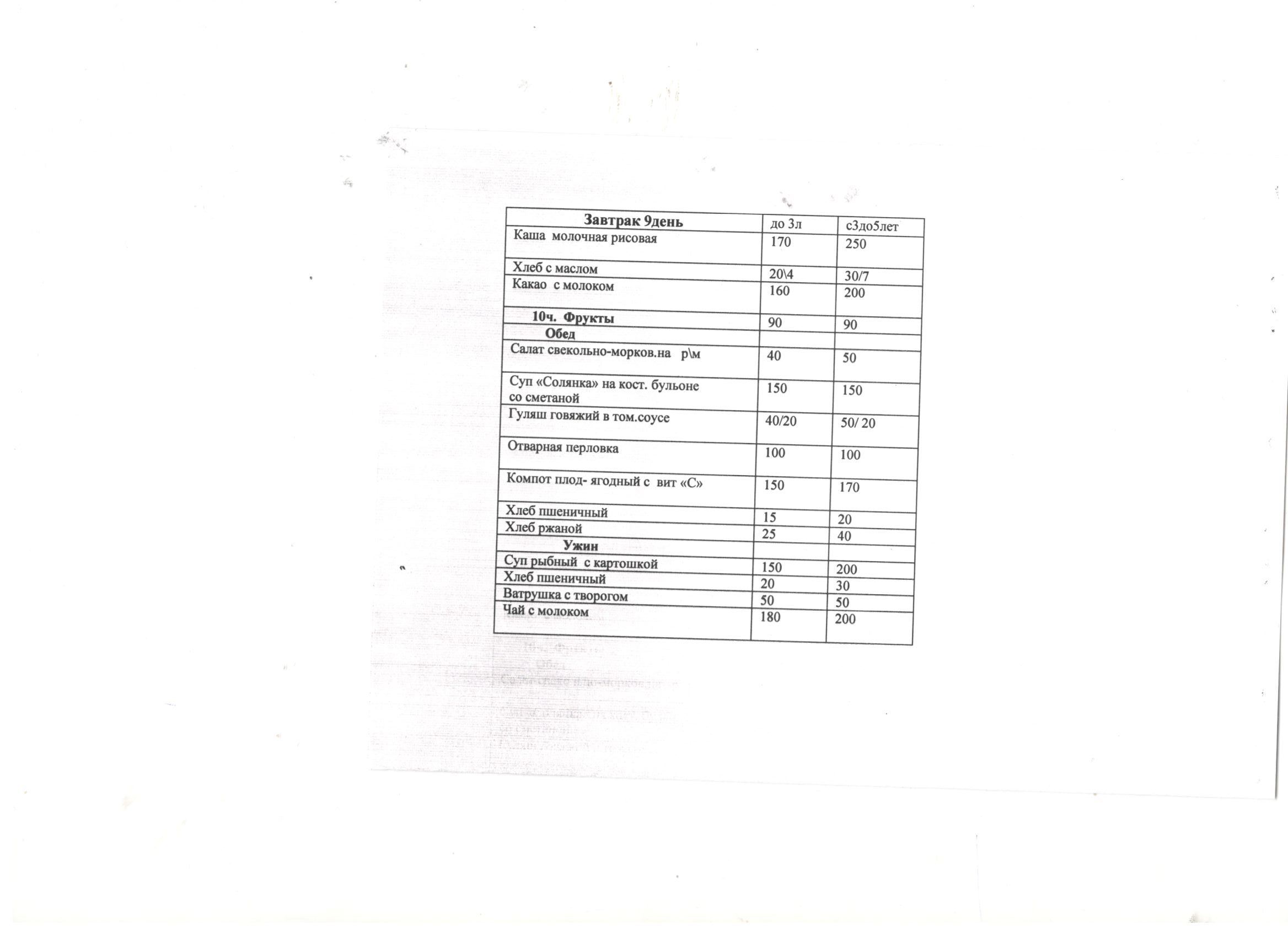 | Завтрак 9день | до 3л | с3до5лет |
|---|---|---|
| Каша молочная рисовая | 170 | 250 |
| Хлеб с маслом | 20\4 | 30/7 |
| Какао с молоком | 160 | 200 |
| 10ч. Фрукты | 90 | 90 |
| Обед | | |
| Салат свекольно-морков.на р\м | 40 | 50 |
| Суп «Солянка» на кост. бульоне со сметаной | 150 | 150 |
| Гуляш говяжий в том.соусе | 40/20 | 50/ 20 |
| Отварная перловка | 100 | 100 |
| Компот плод- ягодный с вит «С» | 150 | 170 |
| Хлеб пшеничный | 15 | 20 |
| Хлеб ржаной | 25 | 40 |
| Ужин | | |
| Суп рыбный с картошкой | 150 | 200 |
| Хлеб пшеничный | 20 | 30 |
| Ватрушка с творогом | 50 | 50 |
| Чай с молоком | 180 | 200 |